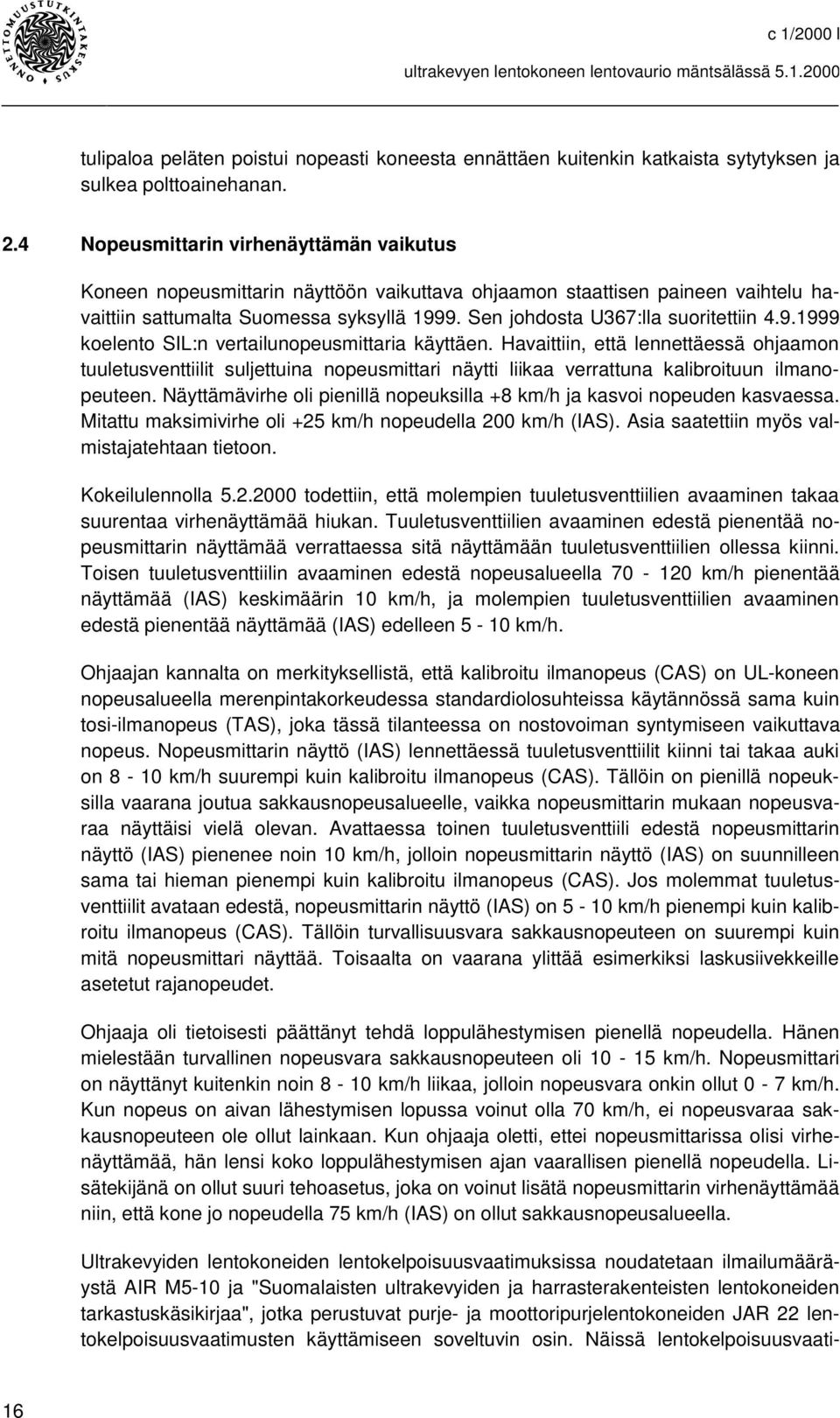 ONNETTOMUUSTUTKINTAKESKUS

c 1/2000 l

ultrakevyen lentokoneen lentovaurio mäntsälässä 5.1.2000

tulipaloa peläten poistui nopeasti koneesta ennättäen kuitenkin katkaista sytytyksen ja sulkea polttoainehanan.

2.4 Nopeusmittarin virhenäyttämän vaikutus

Koneen nopeusmittarin näyttöön vaikuttava ohjaamon staattisen paineen vaihtelu havaittiin sattumalta Suomessa syksyllä 1999. Sen johdosta U367:lla suoritettiin 4.9.1999 koelento SIL:n vertailunopeusmittaria käyttäen. Havaittiin, että lennettäessä ohjaamon tuuletusventtiilit suljettuina nopeusmittari näytti liikaa verrattuna kalibroituun ilmanopeuteen. Näyttämävirhe oli pienillä nopeuksilla +8 km/h ja kasvoi nopeuden kasvaessa. Mitattu maksimivirhe oli +25 km/h nopeudella 200 km/h (IAS). Asia saatettiin myös valmistajatehtaan tietoon.

Kokeilulennolla 5.2.2000 todettiin, että molempien tuuletusventtiilien avaaminen takaa suurentaa virhenäyttämää hiukan. Tuuletusventtiilien avaaminen edestä pienentää nopeusmittarin näyttämää verrattaessa sitä näyttämään tuuletusventtiilien ollessa kiinni. Toisen tuuletusventtiilin avaaminen edestä nopeusalueella 70 - 120 km/h pienentää näyttämää (IAS) keskimäärin 10 km/h, ja molempien tuuletusventtiilien avaaminen edestä pienentää näyttämää (IAS) edelleen 5 - 10 km/h.

Ohjaajan kannalta on merkityksellistä, että kalibroitu ilmanopeus (CAS) on UL-koneen nopeusalueella merenpintakorkeudessa standardiolosuhteissa käytännössä sama kuin tosi-ilmanopeus (TAS), joka tässä tilanteessa on nostovoiman syntymiseen vaikuttava nopeus. Nopeusmittarin näyttö (IAS) lennettäessä tuuletusventtiilit kiinni tai takaa auki on 8 - 10 km/h suurempi kuin kalibroitu ilmanopeus (CAS). Tällöin on pienillä nopeuksilla vaarana joutua sakkausnopeusalueelle, vaikka nopeusmittarin mukaan nopeusvaraa näyttäisi vielä olevan. Avattaessa toinen tuuletusventtiili edestä nopeusmittarin näyttö (IAS) pienenee noin 10 km/h, jolloin nopeusmittarin näyttö (IAS) on suunnilleen sama tai hieman pienempi kuin kalibroitu ilmanopeus (CAS). Jos molemmat tuuletusventtiilit avataan edestä, nopeusmittarin näyttö (IAS) on 5 - 10 km/h pienempi kuin kalibroitu ilmanopeus (CAS). Tällöin turvallisuusvara sakkausnopeuteen on suurempi kuin mitä nopeusmittari näyttää. Toisaalta on vaarana ylittää esimerkiksi laskusiivekkeille asetetut rajanopeudet.

Ohjaaja oli tietoisesti päättänyt tehdä loppulähestymisen pienellä nopeudella. Hänen mielestään turvallinen nopeusvara sakkausnopeuteen oli 10 - 15 km/h. Nopeusmittari on näyttänyt kuitenkin noin 8 - 10 km/h liikaa, jolloin nopeusvara onkin ollut 0 - 7 km/h. Kun nopeus on aivan lähestymisen lopussa voinut olla 70 km/h, ei nopeusvaraa sakkausnopeuteen ole ollut lainkaan. Kun ohjaaja oletti, ettei nopeusmittarissa olisi virhenäyttämää, hän lensi koko loppulähestymisen ajan vaarallisen pienellä nopeudella. Lisätekijänä on ollut suuri tehoasetus, joka on voinut lisätä nopeusmittarin virhenäyttämää niin, että kone jo nopeudella 75 km/h (IAS) on ollut sakkausnopeusalueella.

Ultrakevyiden lentokoneiden lentokelpoisuusvaatimuksissa noudatetaan ilmailumääräystä AIR M5-10 ja "Suomalaisten ultrakevyiden ja harrasterakenteisten lentokoneiden tarkastuskäsikirjaa", jotka perustuvat purje- ja moottoripurjelentokoneiden JAR 22 lentokelpoisuusvaatimusten käyttämiseen soveltuvin osin. Näissä lentokelpoisuusvaati-

16